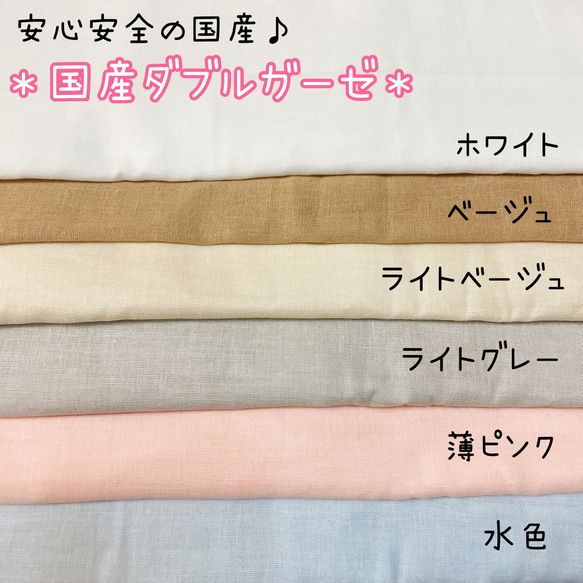 安心安全の国産♪

＊国産ダブルガーゼ＊

ホワイト

ベージュ

ライトベージュ

ライトグレー

薄ピンク

水色